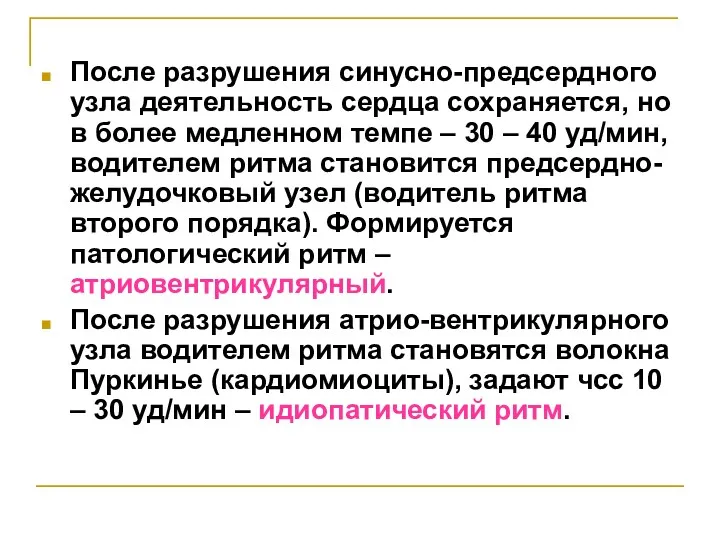 После разрушения синусно-предсердного узла деятельность сердца сохраняется, но в более медленном темпе – 30 – 40 уд/мин, водителем ритма становится предсердно-желудочковый узел (водитель ритма второго порядка). Формируется патологический ритм – атриовентрикулярный.

После разрушения атрио-вентрикулярного узла водителем ритма становятся волокна Пуркинье (кардиомиоциты), задают чсс 10 – 30 уд/мин – идиопатический ритм.